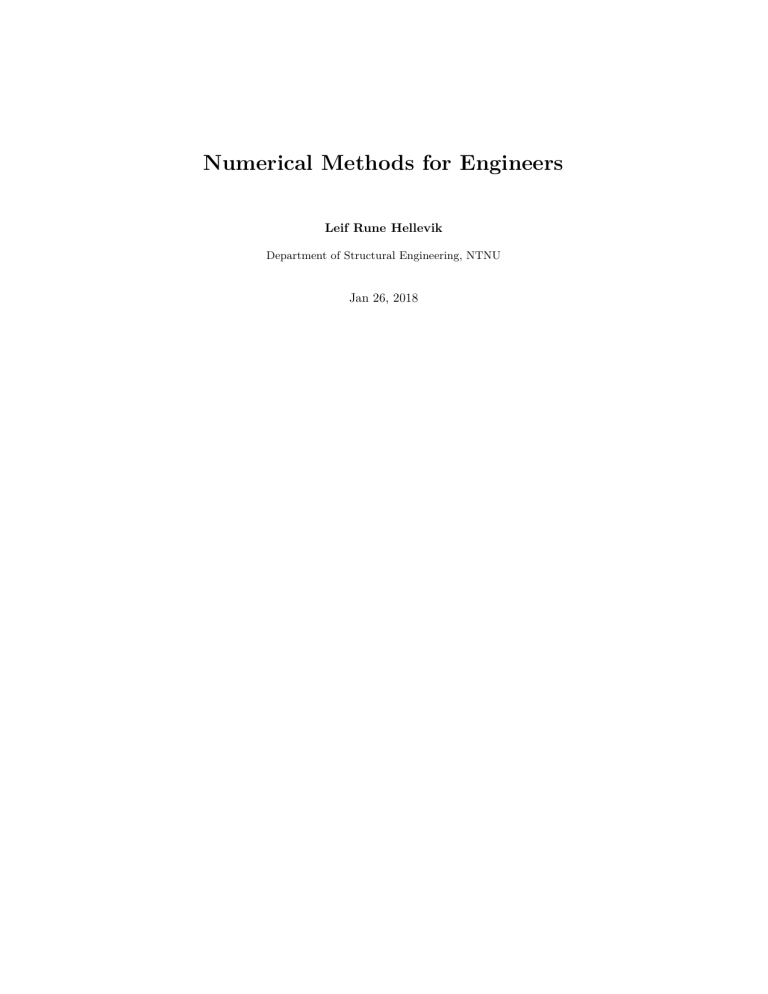 Numerical Methods for Engineers

Leif Rune Hellevik

Department of Structural Engineering, NTNU

Jan 26, 2018